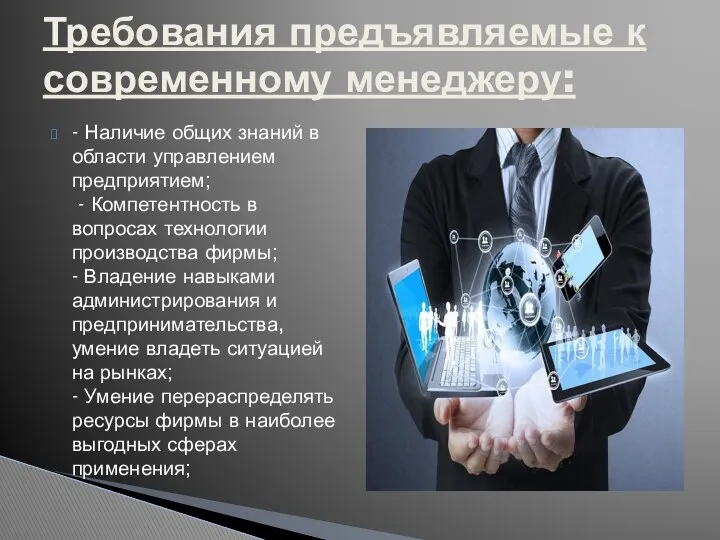 Требования предъявляемые к современному менеджеру:

- Наличие общих знаний в области управлением предприятием;
- Компетентность в вопросах технологии производства фирмы;
- Владение навыками администрирования и предпринимательства, умение владеть ситуацией на рынках;
- Умение перераспределять ресурсы фирмы в наиболее выгодных сферах применения;